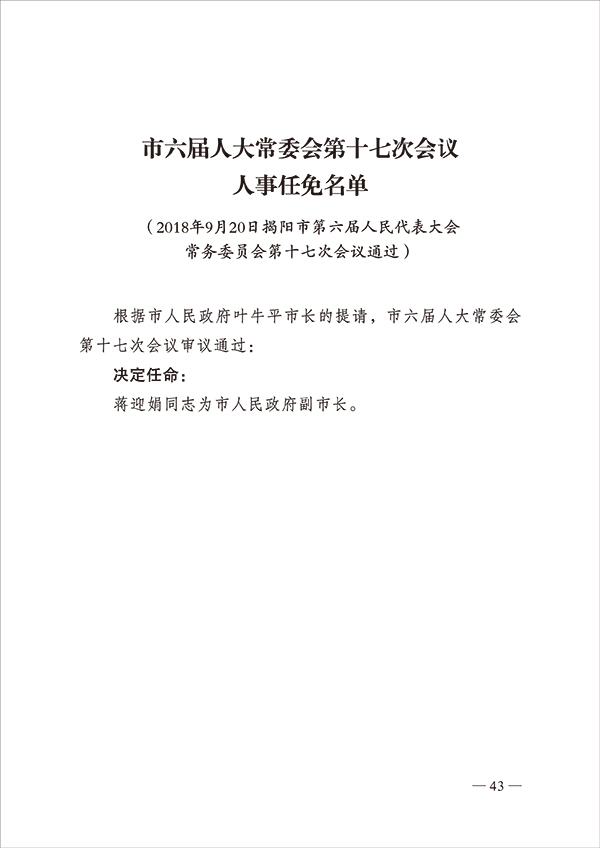 市六届人大常委会第十七次会议
人事任免名单

（2018年9月20日揭阳市第六届人民代表大会常务委员会第十七次会议通过）

根据市人民政府叶牛平市长的提请，市六届人大常委会第十七次会议审议通过：

决定任命：

蒋迎娟同志为市人民政府副市长。

— 43 —